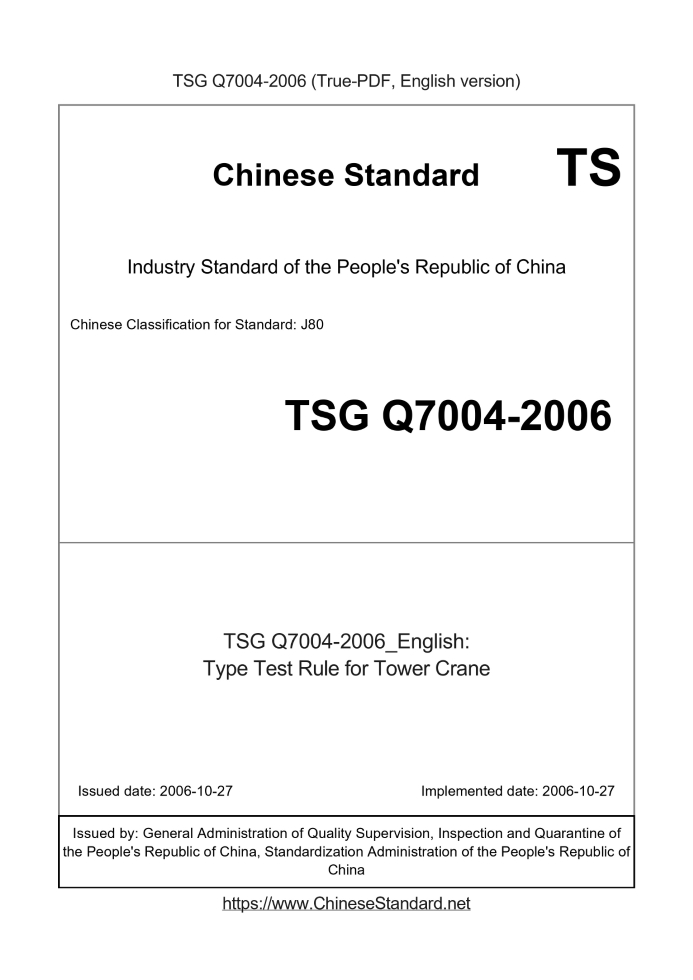 TSG Q7004-2006 (True-PDF, English version)

Chinese Standard

TS

Industry Standard of the People's Republic of China

Chinese Classification for Standard: J80

TSG Q7004-2006

TSG Q7004-2006_English:
Type Test Rule for Tower Crane

Issued date: 2006-10-27

Implemented date: 2006-10-27

Issued by: General Administration of Quality Supervision, Inspection and Quarantine of the People's Republic of China, Standardization Administration of the People's Republic of China

https://www.ChineseStandard.net